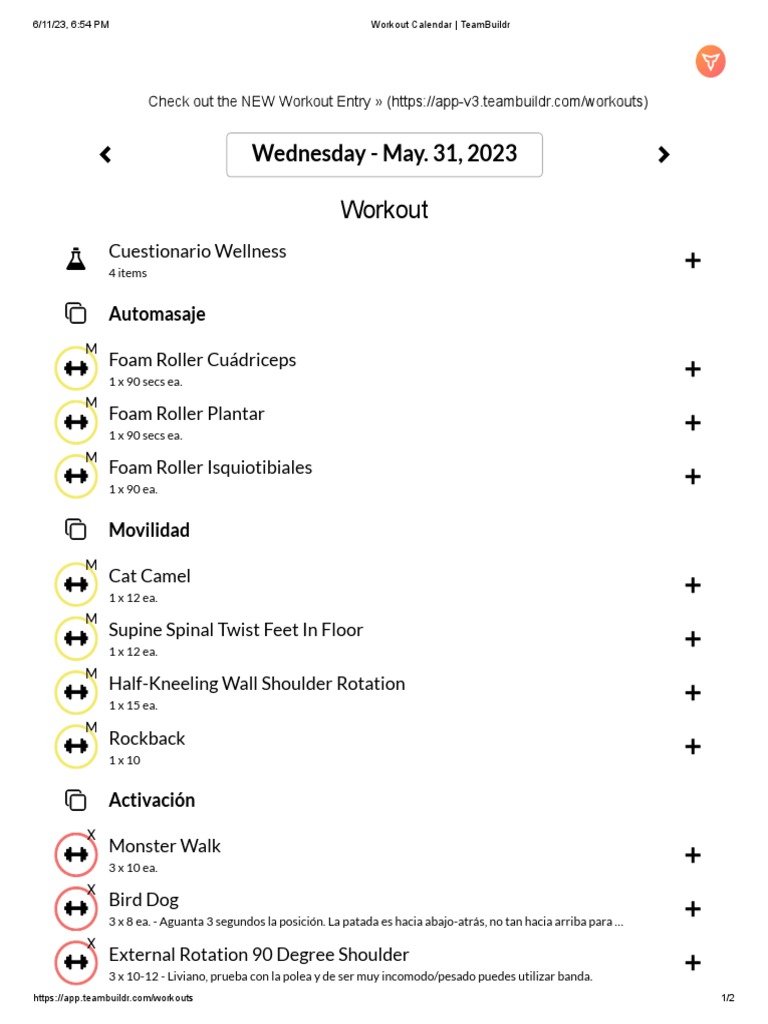 6/11/23, 6:54 PM Workout Calendar | TeamBuildr

Check out the NEW Workout Entry » (https://app-v3.teambuildr.com/workouts)

Wednesday - May. 31, 2023

Workout

Cuestionario Wellness
4 items +

Automasaje

M Foam Roller Cuádriceps
1 x 90 secs ea. +

M Foam Roller Plantar
1 x 90 secs ea. +

M Foam Roller Isquiotibiales
1 x 90 ea. +

Movilidad

M Cat Camel
1 x 12 ea. +

M Supine Spinal Twist Feet In Floor
1 x 12 ea. +

M Half-Kneeling Wall Shoulder Rotation
1 x 15 ea. +

M Rockback
1 x 10 +

Activación

X Monster Walk
3 x 10 ea. +

X Bird Dog
3 x 8 ea. - Aguanta 3 segundos la posición. La patada es hacia abajo-atrás, no tan hacia arriba para ... +

X External Rotation 90 Degree Shoulder
3 x 10-12 - Liviano, prueba con la polea y de ser muy incomodo/pesado puedes utilizar banda. +

https://app.teambuildr.com/workouts 1/2